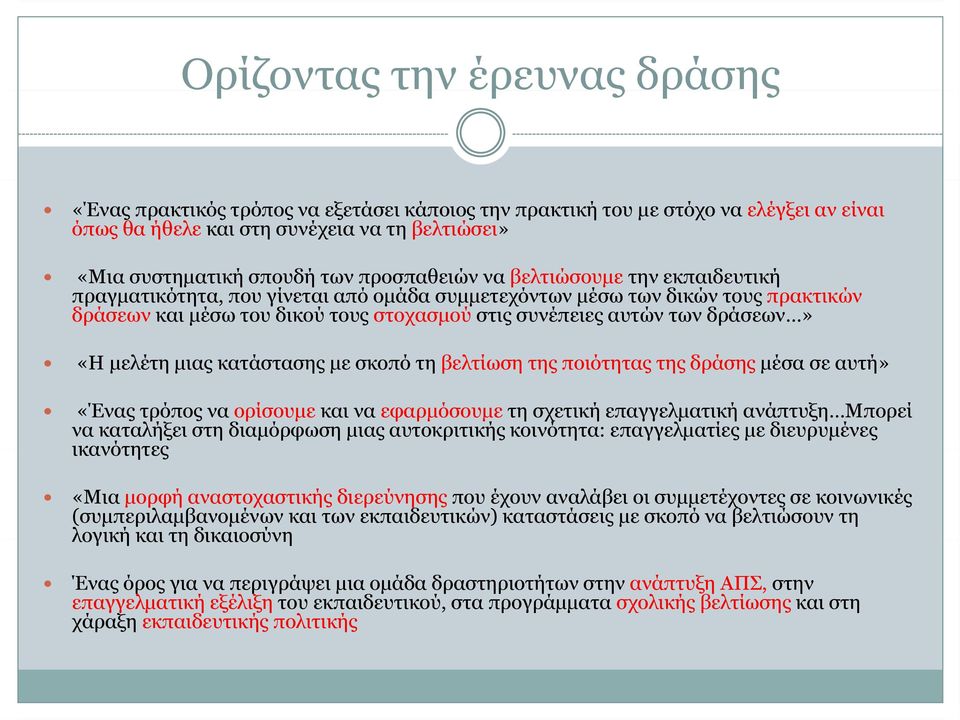 Ορίζοντας την έρευνας δράσης

«Ένας πρακτικός τρόπος να εξετάσει κάποιος την πρακτική του με στόχο να ελέγξει αν είναι όπως θα ήθελε και στη συνέχεια να τη βελτιώσει»

«Μια συστηματική σπουδή των προσπαθειών να βελτιώσουμε την εκπαιδευτική πραγματικότητα, που γίνεται από ομάδα συμμετεχόντων μέσω των δικών τους πρακτικών δράσεων και μέσω του δικού τους στοχασμού στις συνέπειες αυτών των δράσεων…»

«Η μελέτη μιας κατάστασης με σκοπό τη βελτίωση της ποιότητας της δράσης μέσα σε αυτή»

«Ένας τρόπος να ορίσουμε και να εφαρμόσουμε τη σχετική επαγγελματική ανάπτυξη…Μπορεί να καταλήξει στη διαμόρφωση μιας αυτοκριτικής κοινότητα: επαγγελματίες με διευρυμένες ικανότητες

«Μια μορφή αναστοχαστικής διερεύνησης που έχουν αναλάβει οι συμμετέχοντες σε κοινωνικές (συμπεριλαμβανομένων και των εκπαιδευτικών) καταστάσεις με σκοπό να βελτιώσουν τη λογική και τη δικαιοσύνη

Ένας όρος για να περιγράψει μια ομάδα δραστηριοτήτων στην ανάπτυξη ΑΠΣ, στην επαγγελματική εξέλιξη του εκπαιδευτικού, στα προγράμματα σχολικής βελτίωσης και στη χάραξη εκπαιδευτικής πολιτικής